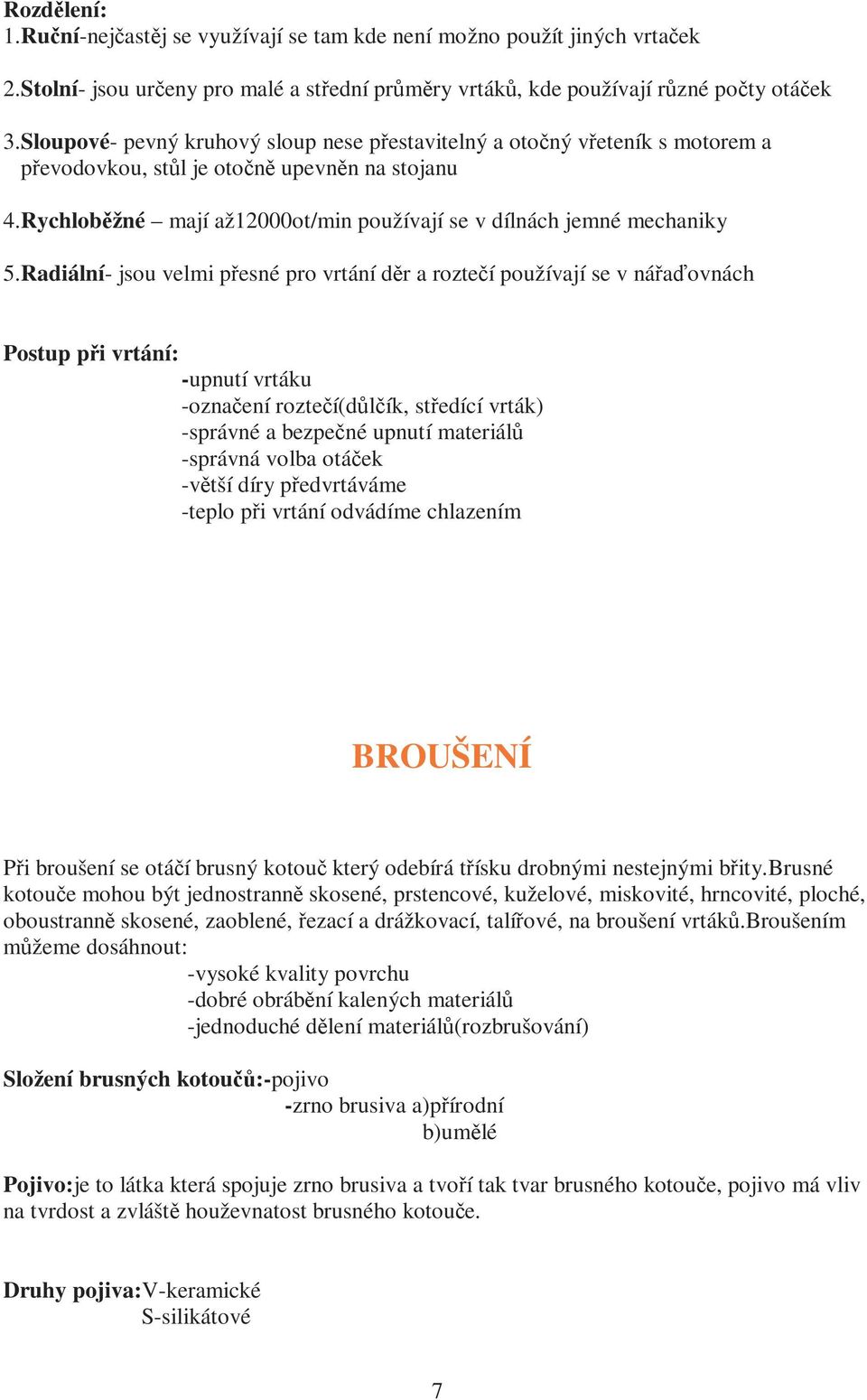 Rozdělení:
1.Ruční-nejčastěj se využívají se tam kde není možno použít jiných vrtaček

2.Stolní- jsou určeny pro malé a střední průměry vrtáků, kde používají různé počty otáček

3.Sloupové- pevný kruhový sloup nese přestavitelný a otočný vřeteník s motorem a převodovkou, stůl je otočně upevněn na stojanu

4.Rychloběžné – mají až12000ot/min používají se v dílnách jemné mechaniky

5.Radiální- jsou velmi přesné pro vrtání děr a roztečí používají se v nářaďovnách

Postup při vrtání:
-upnutí vrtáku
-označení roztečí(důlčík, středící vrták)
-správné a bezpečné upnutí materiálů
-správná volba otáček
-větší díry předvrtáváme
-teplo při vrtání odvádíme chlazením

BROUŠENÍ

Při broušení se otáčí brusný kotouč který odebírá třísku drobnými nestejnými břity.Brusné kotouče mohou být jednostranně skosené, prstencové, kuželové, miskovité, hrncovité, ploché, oboustranně skosené, zaoblené, řezací a drážkovací, talířové, na broušení vrtáků.Broušením můžeme dosáhnout:
-vysoké kvality povrchu
-dobré obrábění kalených materiálů
-jednoduché dělení materiálů(rozbrušování)

Složení brusných kotoučů:-pojivo
-zrno brusiva a)přírodní
b)umělé

Pojivo:je to látka která spojuje zrno brusiva a tvoří tak tvar brusného kotouče, pojivo má vliv na tvrdost a zvláště houževnatost brusného kotouče.

Druhy pojiva:V-keramické
S-silikátové

7